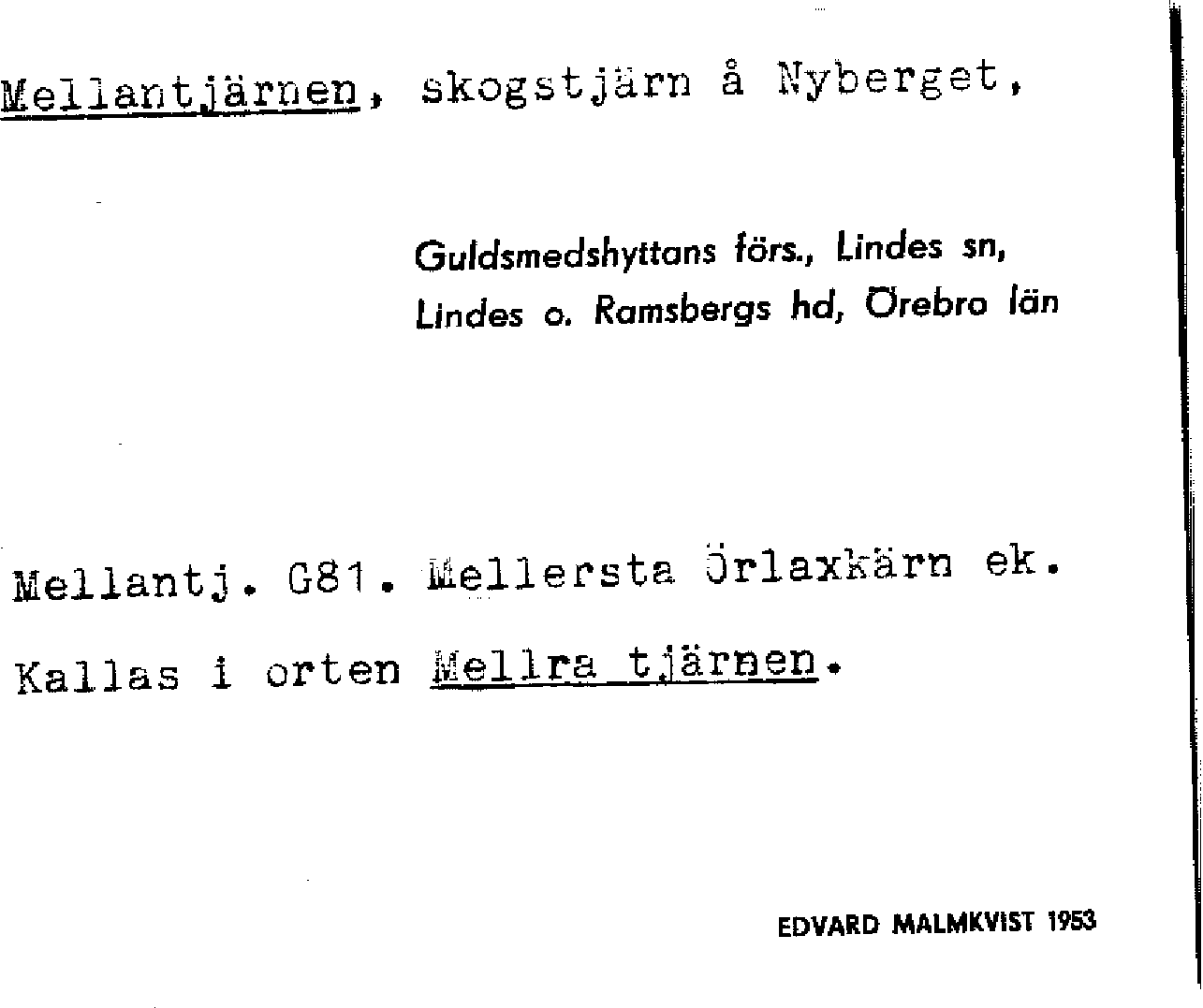 Mellantjärnen, skogstjärn å Nyberget,

Guldsmedshyttans förs., Lindes sn,
Lindes o. Ramsbergs hd, Örebro län

Mellantj. G81. Mellersta Örlaxkärn ek.
Kallas i orten Mellra tjärnen.

EDVARD MALMKVIST 1953